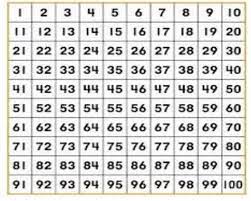 | 1 | 2 | 3 | 4 | 5 | 6 | 7 | 8 | 9 | 10 |
|---|---|---|---|---|---|---|---|---|---|
| 11 | 12 | 13 | 14 | 15 | 16 | 17 | 18 | 19 | 20 |
| 21 | 22 | 23 | 24 | 25 | 26 | 27 | 28 | 29 | 30 |
| 31 | 32 | 33 | 34 | 35 | 36 | 37 | 38 | 39 | 40 |
| 41 | 42 | 43 | 44 | 45 | 46 | 47 | 48 | 49 | 50 |
| 51 | 52 | 53 | 54 | 55 | 56 | 57 | 58 | 59 | 60 |
| 61 | 62 | 63 | 64 | 65 | 66 | 67 | 68 | 69 | 70 |
| 71 | 72 | 73 | 74 | 75 | 76 | 77 | 78 | 79 | 80 |
| 81 | 82 | 83 | 84 | 85 | 86 | 87 | 88 | 89 | 90 |
| 91 | 92 | 93 | 94 | 95 | 96 | 97 | 98 | 99 | 100 |